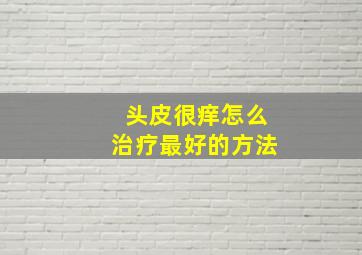 头皮很痒怎么
治疗最好的方法